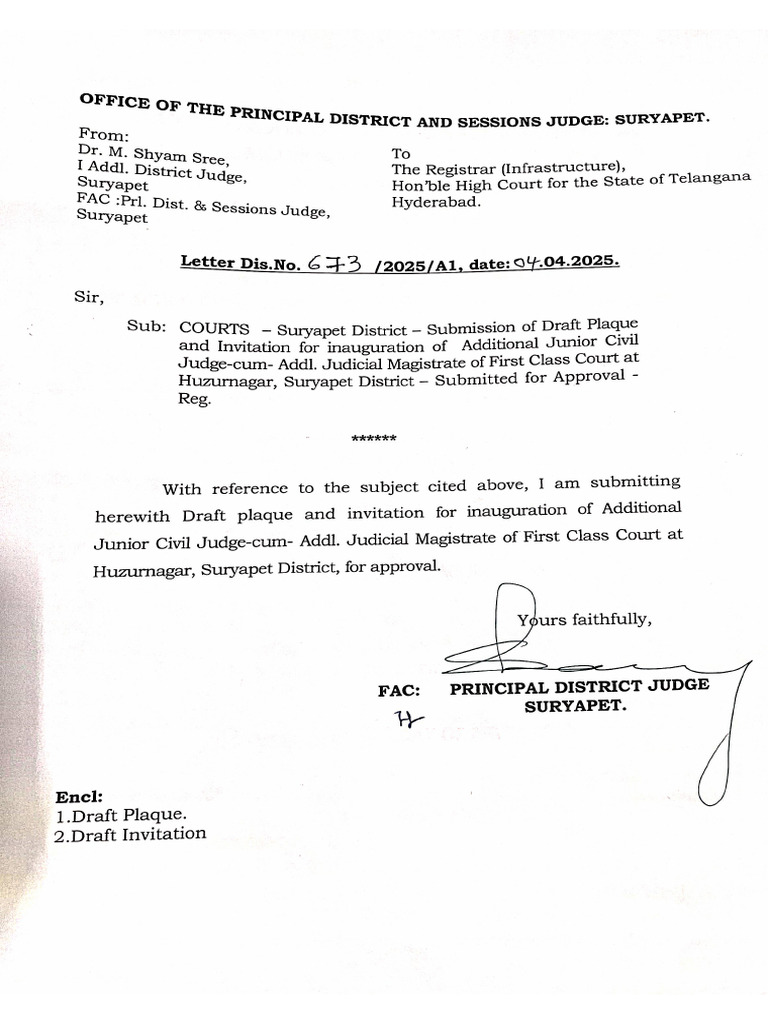 OFFICE OF THE PRINCIPAL DISTRICT AND SESSIONS JUDGE: SURYAPET.

From:
Dr. M. Shyam Sree,
I Addl. District Judge,
Suryapet
FAC :Prl. Dist. & Sessions Judge,
Suryapet

To
The Registrar (Infrastructure),
Hon'ble High Court for the State of Telangana
Hyderabad.

Letter Dis.No. 673 /2025/A1, date: 04.04.2025.

Sir,

Sub: COURTS – Suryapet District – Submission of Draft Plaque and Invitation for inauguration of Additional Junior Civil Judge-cum- Addl. Judicial Magistrate of First Class Court at Huzurnagar, Suryapet District – Submitted for Approval - Reg.

******

With reference to the subject cited above, I am submitting herewith Draft plaque and invitation for inauguration of Additional Junior Civil Judge-cum- Addl. Judicial Magistrate of First Class Court at Huzurnagar, Suryapet District, for approval.

Yours faithfully,

FAC: PRINCIPAL DISTRICT JUDGE
SURYAPET.

Encl:
1.Draft Plaque.
2.Draft Invitation